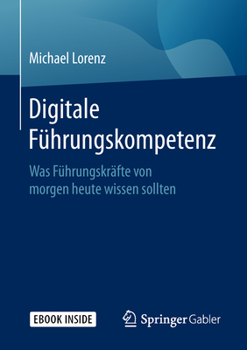 Michael Lorenz

Digitale Führungskompetenz

Was Führungskräfte von morgen heute wissen sollten

EBOOK INSIDE

Springer Gabler